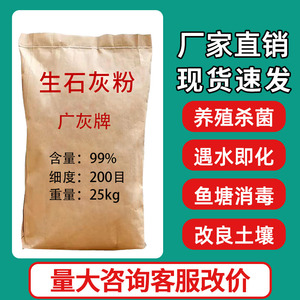 生石灰粉

广灰牌

含量：99%
细度：200目
重量：25kg

厂家直销
现货速发

养殖杀菌

遇水即化

鱼塘消毒

改良土壤

量大咨询客服改价